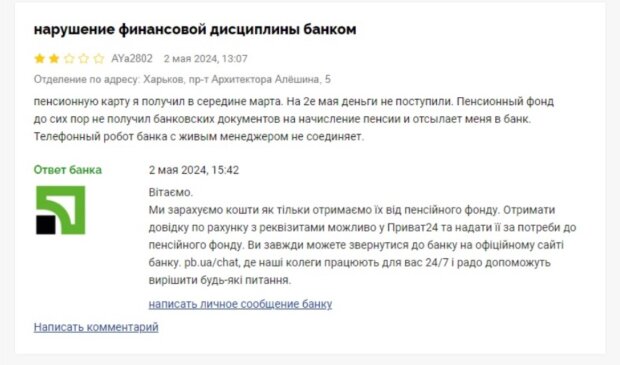 нарушение финансовой дисциплины банком

AYa2802 2 мая 2024, 13:07

Отделение по адресу: Харьков, пр-т Архитектора Алёшина, 5

пенсионную карту я получил в середине марта. На 2е мая деньги не поступили. Пенсионный фонд до сих пор не получил банковских документов на начисление пенсии и отсылает меня в банк. Телефонный робот банка с живым менеджером не соединяет.

Ответ банка

2 мая 2024, 15:42

Вітаємо.
Ми зарахуємо кошти як тільки отримаємо їх від пенсійного фонду. Отримати довідку по рахунку з реквізитами можливо у Приват24 та надати її за потреби до пенсійного фонду. Ви завжди можете звернутися до банку на офіційному сайті банку. pb.ua/chat, де наші колеги працюють для вас 24/7 і радо допоможуть вирішити будь-які питання.

написать личное сообщение банку

Написать комментарий